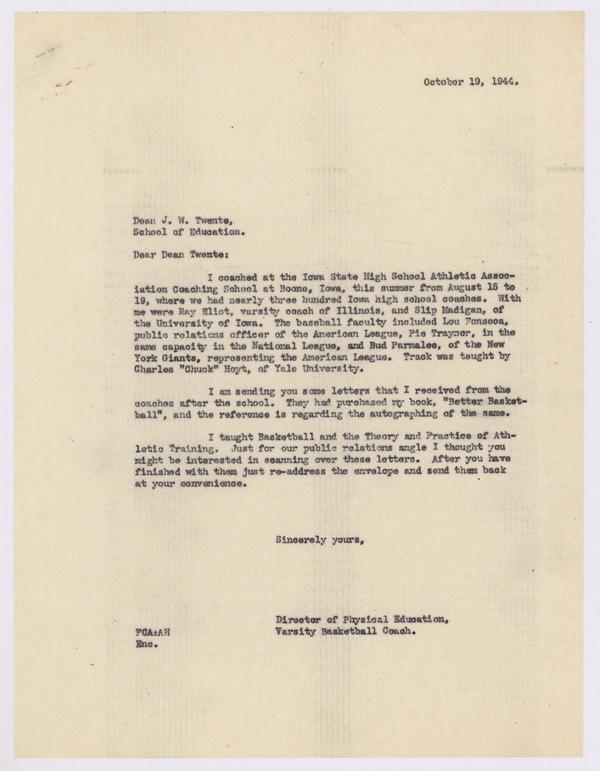 October 19, 1944.

Dean J. W. Twente,
School of Education.

Dear Dean Twente:

I coached at the Iowa State High School Athletic Association Coaching School at Boone, Iowa, this summer from August 15 to 19, where we had nearly three hundred Iowa high school coaches. With me were Ray Eliot, varsity coach of Illinois, and Slip Madigan, of the University of Iowa. The baseball faculty included Lou Fonseca, public relations officer of the American League, Pie Traynor, in the same capacity in the National League, and Bud Parmalee, of the New York Giants, representing the American League. Track was taught by Charles "Chuck" Hoyt, of Yale University.

I am sending you some letters that I received from the coaches after the school. They had purchased my book, "Better Basketball", and the reference is regarding the autographing of the same.

I taught Basketball and the Theory and Practice of Athletic Training. Just for our public relations angle I thought you might be interested in scanning over these letters. After you have finished with them just re-address the envelope and send them back at your convenience.

Sincerely yours,

Director of Physical Education,
Varsity Basketball Coach.

FCA:AH
Enc.